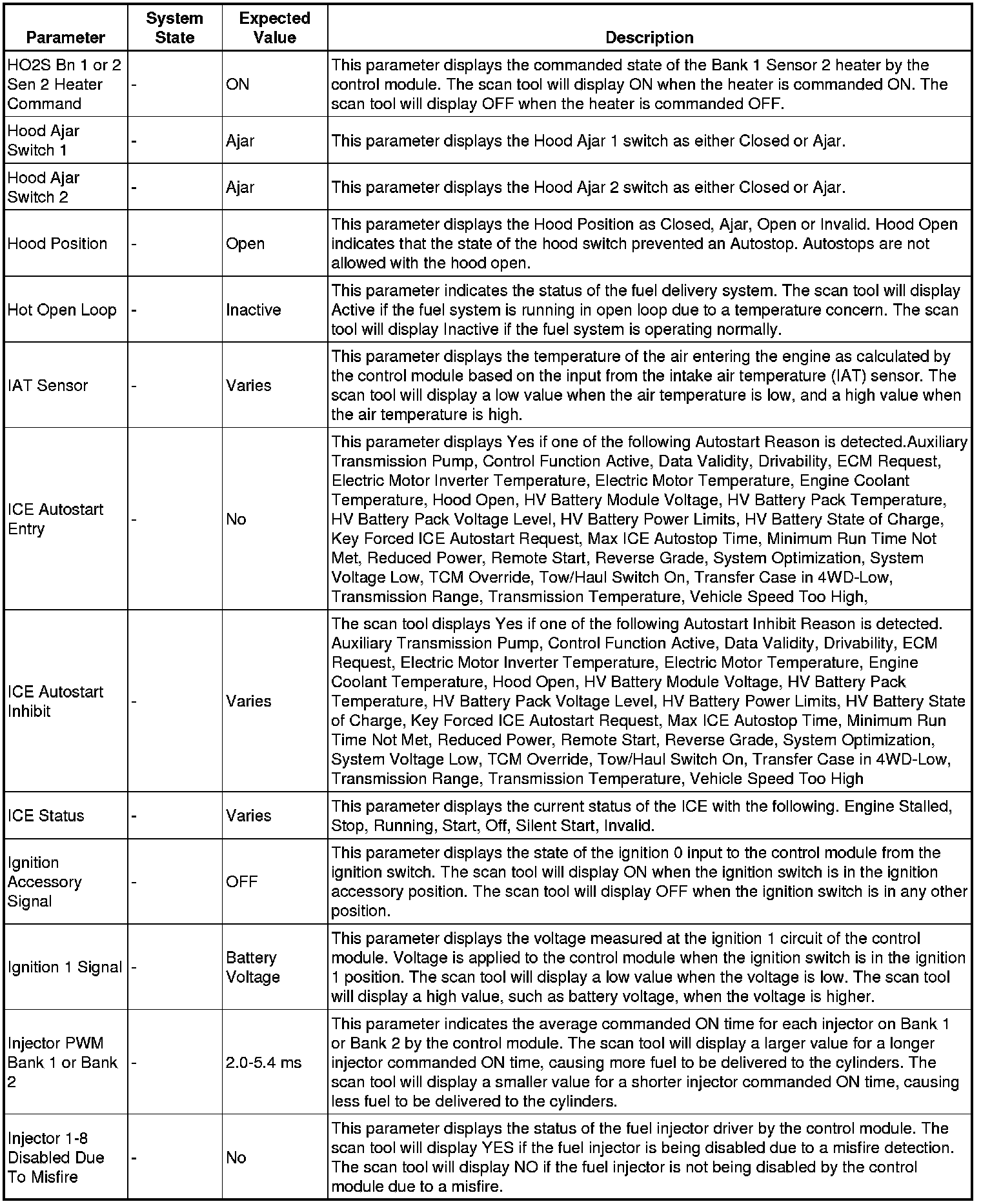 | Parameter | System State | Expected Value | Description |
|---|---|---|---|
| HO2S Bn 1 or 2 Sen 2 Heater Command | - | ON | This parameter displays the commanded state of the Bank 1 Sensor 2 heater by the control module. The scan tool will display ON when the heater is commanded ON. The scan tool will display OFF when the heater is commanded OFF. |
| Hood Ajar Switch 1 | - | Ajar | This parameter displays the Hood Ajar 1 switch as either Closed or Ajar. |
| Hood Ajar Switch 2 | - | Ajar | This parameter displays the Hood Ajar 2 switch as either Closed or Ajar. |
| Hood Position | - | Open | This parameter displays the Hood Position as Closed, Ajar, Open or Invalid. Hood Open indicates that the state of the hood switch prevented an Autostop. Autostops are not allowed with the hood open. |
| Hot Open Loop | - | Inactive | This parameter indicates the status of the fuel delivery system. The scan tool will display Active if the fuel system is running in open loop due to a temperature concern. The scan tool will display Inactive if the fuel system is operating normally. |
| IAT Sensor | - | Varies | This parameter displays the temperature of the air entering the engine as calculated by the control module based on the input from the intake air temperature (IAT) sensor. The scan tool will display a low value when the air temperature is low, and a high value when the air temperature is high. |
| ICE Autostart Entry | - | No | This parameter displays Yes if one of the following Autostart Reason is detected.Auxiliary Transmission Pump, Control Function Active, Data Validity, Drivability, ECM Request, Electric Motor Inverter Temperature, Electric Motor Temperature, Engine Coolant Temperature, Hood Open, HV Battery Module Voltage, HV Battery Pack Temperature, HV Battery Pack Voltage Level, HV Battery Power Limits, HV Battery State of Charge, Key Forced ICE Autostart Request, Max ICE Autostop Time, Minimum Run Time Not Met, Reduced Power, Remote Start, Reverse Grade, System Optimization, System Voltage Low, TCM Override, Tow/Haul Switch On, Transfer Case in 4WD-Low, Transmission Range, Transmission Temperature, Vehicle Speed Too High, |
| ICE Autostart Inhibit | - | Varies | The scan tool displays Yes if one of the following Autostart Inhibit Reason is detected. Auxiliary Transmission Pump, Control Function Active, Data Validity, Drivability, ECM Request, Electric Motor Inverter Temperature, Electric Motor Temperature, Engine Coolant Temperature, Hood Open, HV Battery Module Voltage, HV Battery Pack Temperature, HV Battery Pack Voltage Level, HV Battery Power Limits, HV Battery State of Charge, Key Forced ICE Autostart Request, Max ICE Autostop Time, Minimum Run Time Not Met, Reduced Power, Remote Start, Reverse Grade, System Optimization, System Voltage Low, TCM Override, Tow/Haul Switch On, Transfer Case in 4WD-Low, Transmission Range, Transmission Temperature, Vehicle Speed Too High |
| ICE Status | - | Varies | This parameter displays the current status of the ICE with the following. Engine Stalled, Stop, Running, Start, Off, Silent Start, Invalid. |
| Ignition Accessory Signal | - | OFF | This parameter displays the state of the ignition 0 input to the control module from the ignition switch. The scan tool will display ON when the ignition switch is in the ignition accessory position. The scan tool will display OFF when the ignition switch is in any other position. |
| Ignition 1 Signal | - | Battery Voltage | This parameter displays the voltage measured at the ignition 1 circuit of the control module. Voltage is applied to the control module when the ignition switch is in the ignition 1 position. The scan tool will display a low value when the voltage is low. The scan tool will display a high value, such as battery voltage, when the voltage is higher. |
| Injector PWM Bank 1 or Bank 2 | - | 2.0-5.4 ms | This parameter indicates the average commanded ON time for each injector on Bank 1 or Bank 2 by the control module. The scan tool will display a larger value for a longer injector commanded ON time, causing more fuel to be delivered to the cylinders. The scan tool will display a smaller value for a shorter injector commanded ON time, causing less fuel to be delivered to the cylinders. |
| Injector 1-8 Disabled Due To Misfire | - | No | This parameter displays the status of the fuel injector driver by the control module. The scan tool will display YES if the fuel injector is being disabled due to a misfire detection. The scan tool will display NO if the fuel injector is not being disabled by the control module due to a misfire. |